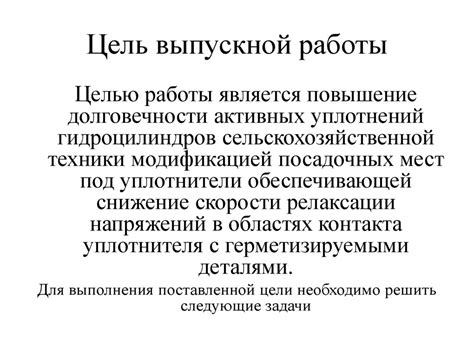 Цель выпускной работы

Целью работы является повышение долговечности активных уплотнений гидроцилиндров сельскохозяйственной техники модификацией посадочных мест под уплотнители обеспечивающей снижение скорости релаксации напряжений в областях контакта уплотнителя с герметизируемыми деталями.

Для выполнения поставленной цели необходимо решить следующие задачи